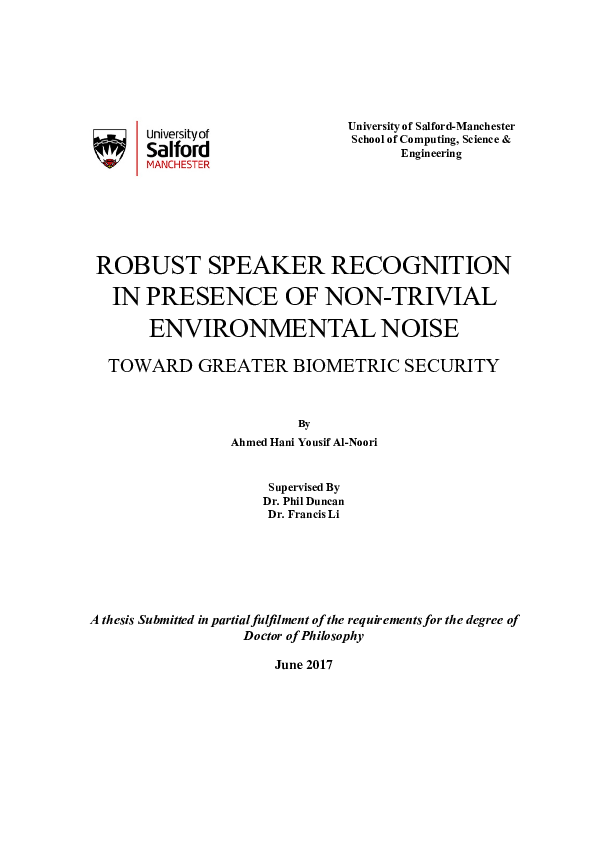 University of Salford MANCHESTER

University of Salford-Manchester
School of Computing, Science & Engineering

ROBUST SPEAKER RECOGNITION IN PRESENCE OF NON-TRIVIAL ENVIRONMENTAL NOISE

TOWARD GREATER BIOMETRIC SECURITY

By

Ahmed Hani Yousif Al-Noori

Supervised By
Dr. Phil Duncan
Dr. Francis Li

A thesis Submitted in partial fulfilment of the requirements for the degree of Doctor of Philosophy

June 2017